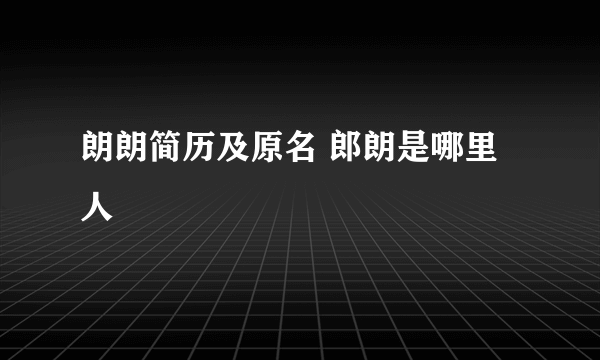 朗朗简历及原名 郎朗是哪里人